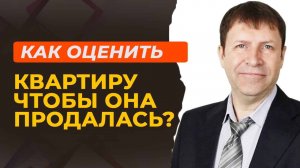 КАК ОЦЕНИТЬ

КВАРТИРУ ЧТОБЫ ОНА ПРОДАЛАСЬ?